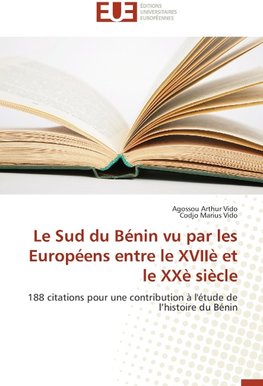 EUE ÉDITIONS UNIVERSITAIRES EUROPÉENNES

Agossou Arthur Vido
Codjo Marius Vido

Le Sud du Bénin vu par les Européens entre le XVIIè et le XXè siècle

188 citations pour une contribution à l'étude de l'histoire du Bénin